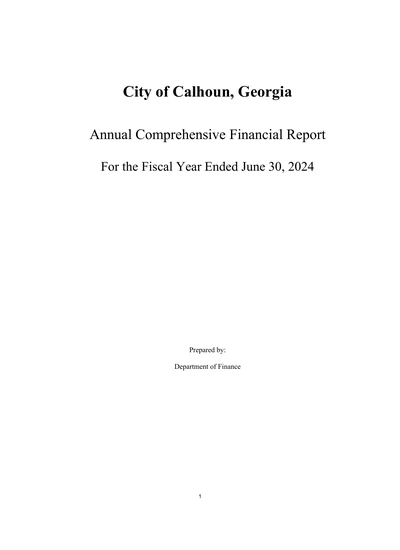 City of Calhoun, Georgia

Annual Comprehensive Financial Report

For the Fiscal Year Ended June 30, 2024

Prepared by:

Department of Finance

1